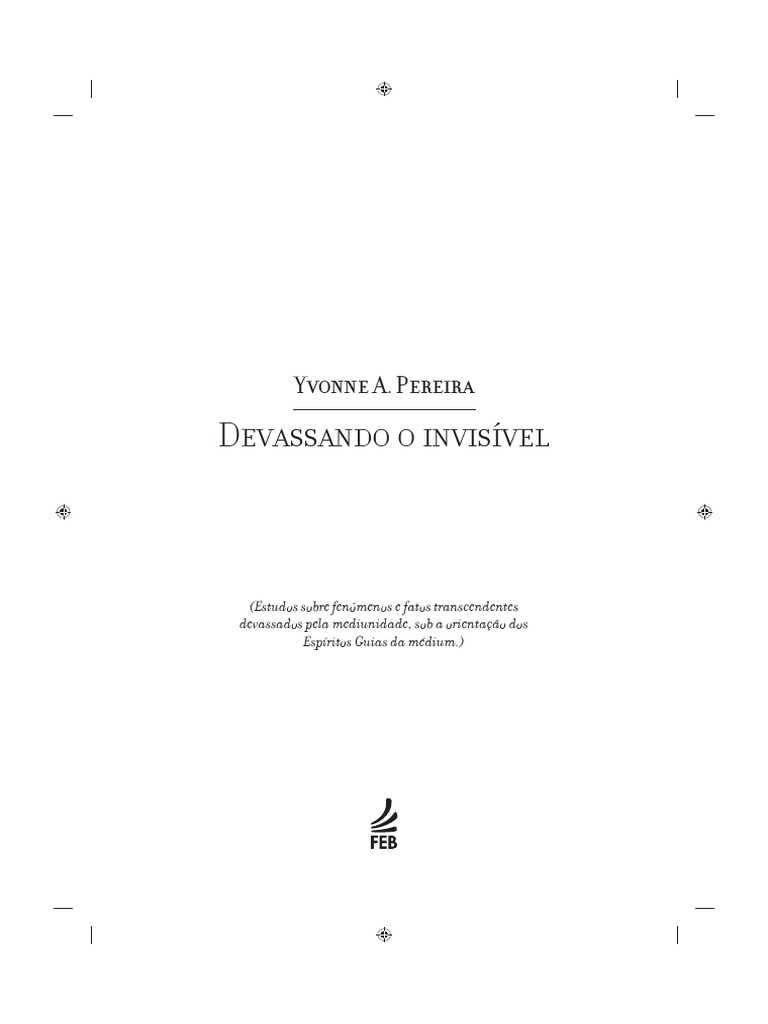 Yvonne A. Pereira

Devassando o invisível

(Estudos sobre fenômenos e fatos transcendentes devassados pela mediunidade, sob a orientação dos Espíritos Guias da médium.)

FEB